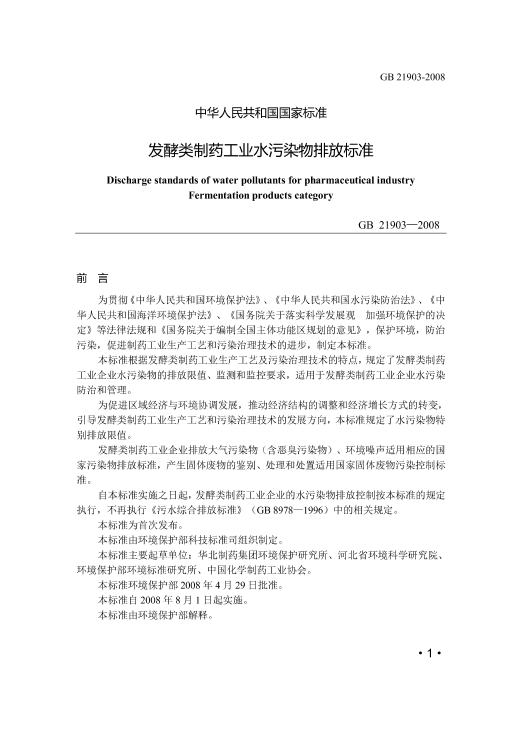 GB 21903-2008

中华人民共和国国家标准

发酵类制药工业水污染物排放标准

Discharge standards of water pollutants for pharmaceutical industry
Fermentation products category

GB 21903—2008

前 言

为贯彻《中华人民共和国环境保护法》、《中华人民共和国水污染防治法》、《中华人民共和国海洋环境保护法》、《国务院关于落实科学发展观 加强环境保护的决定》等法律法规和《国务院关于编制全国主体功能区规划的意见》，保护环境，防治污染，促进制药工业生产工艺和污染治理技术的进步，制定本标准。

本标准根据发酵类制药工业生产工艺及污染治理技术的特点，规定了发酵类制药工业企业水污染物的排放限值、监测和监控要求，适用于发酵类制药工业企业水污染防治和管理。

为促进区域经济与环境协调发展，推动经济结构的调整和经济增长方式的转变，引导发酵类制药工业生产工艺和污染治理技术的发展方向，本标准规定了水污染物特别排放限值。

发酵类制药工业企业排放大气污染物（含恶臭污染物）、环境噪声适用相应的国家污染物排放标准，产生固体废物的鉴别、处理和处置适用国家固体废物污染控制标准。

自本标准实施之日起，发酵类制药工业企业的水污染物排放控制按本标准的规定执行，不再执行《污水综合排放标准》（GB 8978—1996）中的相关规定。

本标准为首次发布。

本标准由环境保护部科技标准司组织制定。

本标准主要起草单位：华北制药集团环境保护研究所、河北省环境科学研究院、环境保护部环境标准研究所、中国化学制药工业协会。

本标准环境保护部 2008 年 4 月 29 日批准。

本标准自 2008 年 8 月 1 日起实施。

本标准由环境保护部解释。

• 1 •